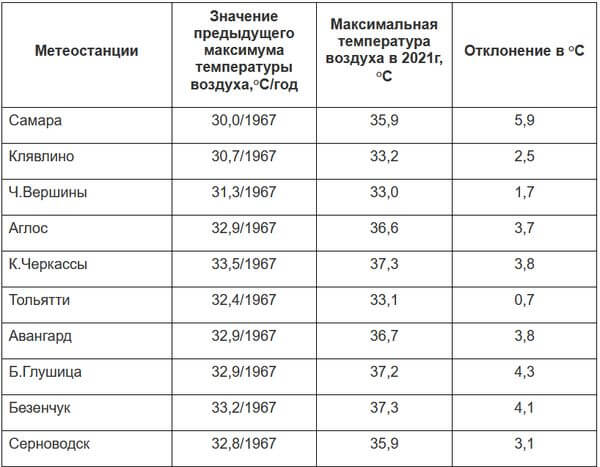 | Метеостанции | Значение предыдущего максимума температуры воздуха,°С/год | Максимальная температура воздуха в 2021г, °С | Отклонение в °С |
|---|---|---|---|
| Самара | 30,0/1967 | 35,9 | 5,9 |
| Клявлино | 30,7/1967 | 33,2 | 2,5 |
| Ч.Вершины | 31,3/1967 | 33,0 | 1,7 |
| Аглос | 32,9/1967 | 36,6 | 3,7 |
| К.Черкассы | 33,5/1967 | 37,3 | 3,8 |
| Тольятти | 32,4/1967 | 33,1 | 0,7 |
| Авангард | 32,9/1967 | 36,7 | 3,8 |
| Б.Глушица | 32,9/1967 | 37,2 | 4,3 |
| Безенчук | 33,2/1967 | 37,3 | 4,1 |
| Серноводск | 32,8/1967 | 35,9 | 3,1 |